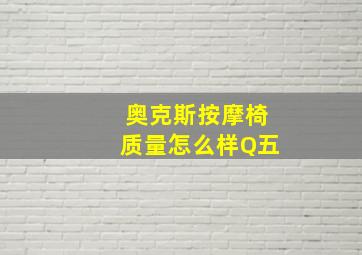 奥克斯按摩椅
质量怎么样Q五